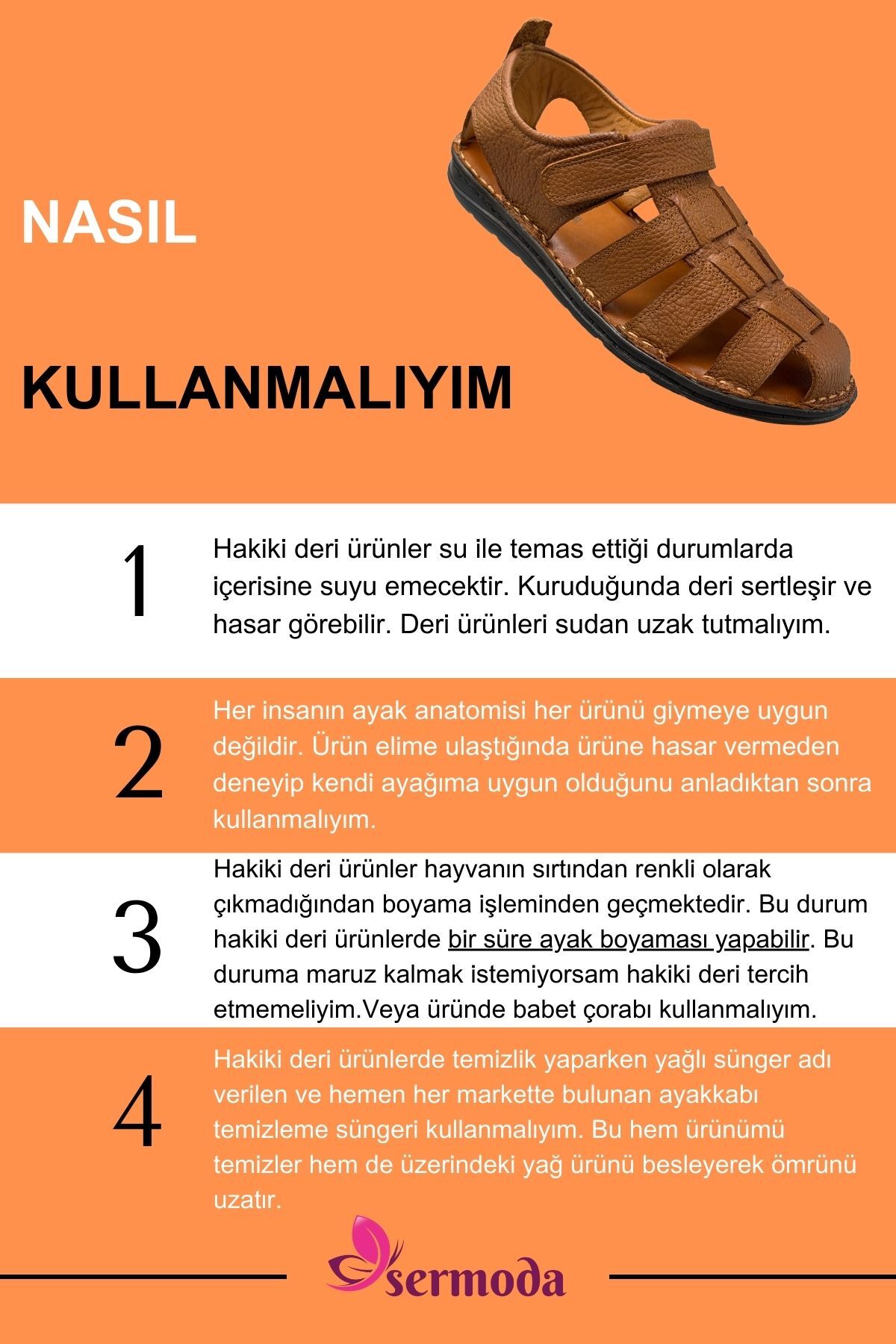 NASIL

KULLANMALIYIM

1

Hakiki deri ürünler su ile temas ettiği durumlarda içerisine suyu emecektir. Kuruduğunda deri sertleşir ve hasar görebilir. Deri ürünleri sudan uzak tutmalıyım.

2

Her insanın ayak anatomisi her ürünü giymeye uygun değildir. Ürün elime ulaştığında ürüne hasar vermeden deneyip kendi ayağıma uygun olduğunu anladıktan sonra kullanmalıyım.

3

Hakiki deri ürünler hayvanın sırtından renkli olarak çıkmadığından boyama işleminden geçmektedir. Bu durum hakiki deri ürünlerde bir süre ayak boyaması yapabilir. Bu duruma maruz kalmak istemiyorsam hakiki deri tercih etmemeliyim.Veya üründe babet çorabı kullanmalıyım.

4

Hakiki deri ürünlerde temizlik yaparken yağlı sünger adı verilen ve hemen her markette bulunan ayakkabı temizleme süngeri kullanmalıyım. Bu hem ürünümü temizler hem de üzerindeki yağ ürünü besleyerek ömrünü uzatır.

sermoda